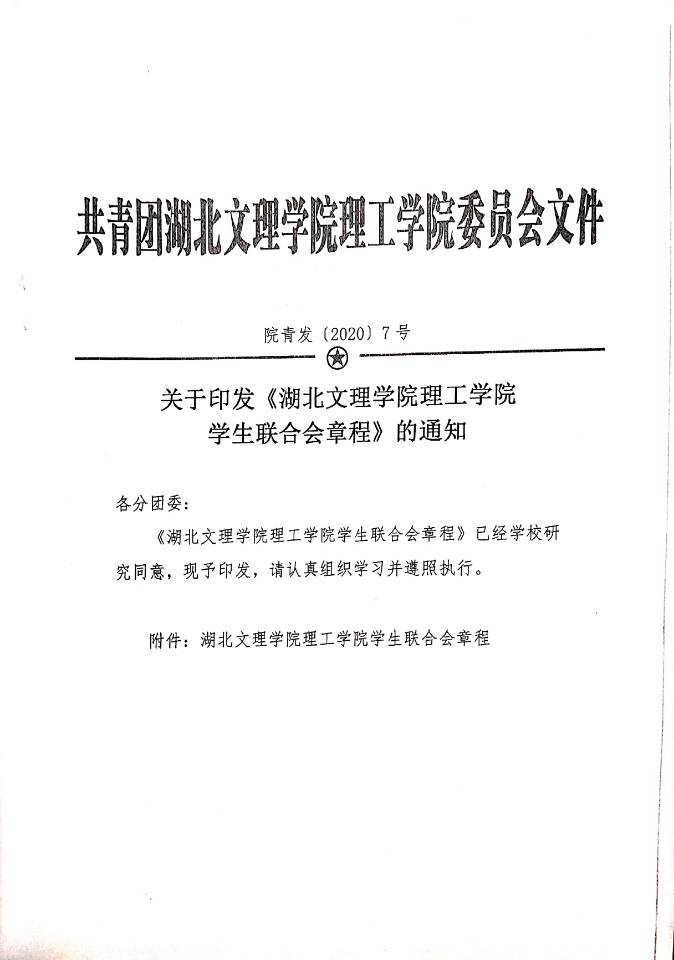 共青团湖北文理学院理工学院委员会文件

院青发〔2020〕7号

关于印发《湖北文理学院理工学院学生联合会章程》的通知

各分团委：

《湖北文理学院理工学院学生联合会章程》已经学校研究同意，现予印发，请认真组织学习并遵照执行。

附件：湖北文理学院理工学院学生联合会章程